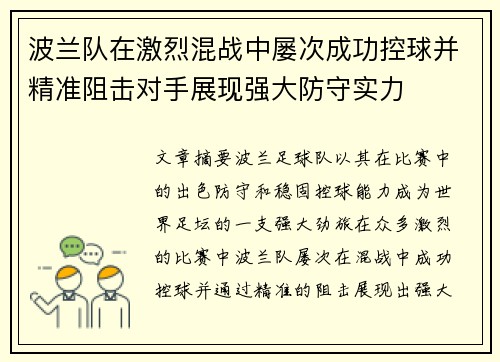 波兰队在激烈混战中屡次成功控球并精准阻击对手展现强大防守实力

文章摘要波兰足球队以其在比赛中的出色防守和稳固控球能力成为世界足坛的一支强大劲旅在众多激烈的比赛中波兰队屡次在混战中成功控球并通过精准的阻击展现出强大